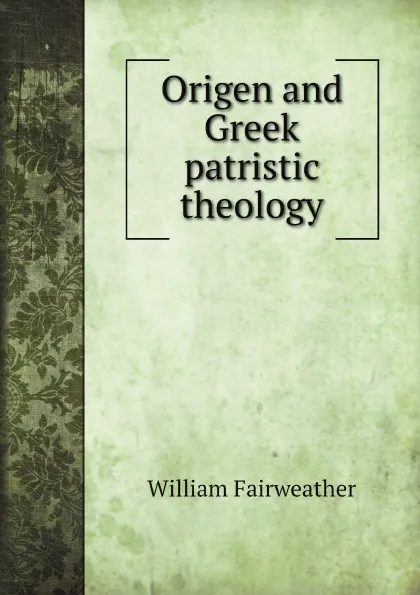 Origen and Greek patristic theology

William Fairweather